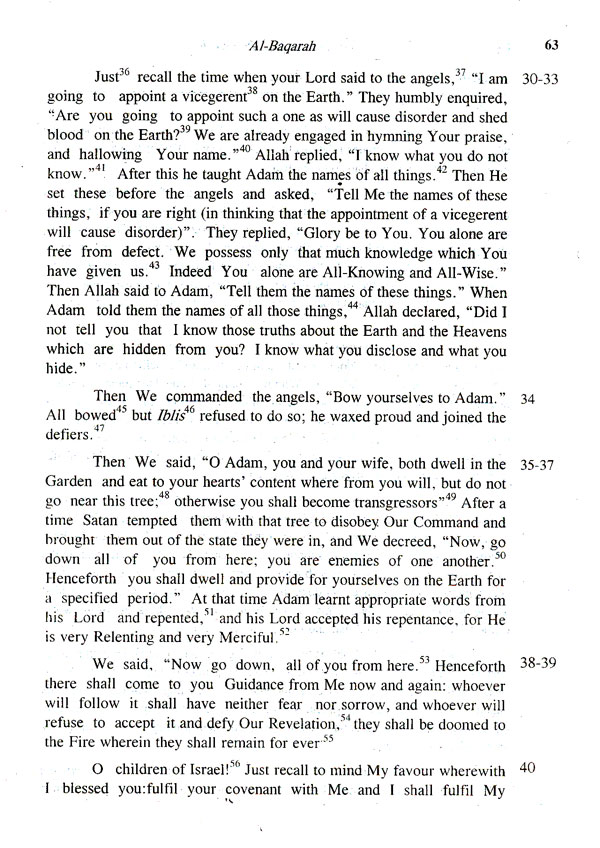 Al-Baqarah 63

Just$^{36}$ recall the time when your Lord said to the angels,$^{37}$ "I am going to appoint a vicegerent$^{38}$ on the Earth." They humbly enquired, "Are you going to appoint such a one as will cause disorder and shed blood on the Earth?$^{39}$ We are already engaged in hymning Your praise, and hallowing Your name."$^{40}$ Allah replied, "I know what you do not know."$^{41}$ After this he taught Adam the names of all things.$^{42}$ Then He set these before the angels and asked, "Tell Me the names of these things, if you are right (in thinking that the appointment of a vicegerent will cause disorder)". They replied, "Glory be to You. You alone are free from defect. We possess only that much knowledge which You have given us.$^{43}$ Indeed You alone are All-Knowing and All-Wise." Then Allah said to Adam, "Tell them the names of these things." When Adam told them the names of all those things,$^{44}$ Allah declared, "Did I not tell you that I know those truths about the Earth and the Heavens which are hidden from you? I know what you disclose and what you hide." 30-33

Then We commanded the angels, "Bow yourselves to Adam." All bowed$^{45}$ but Iblis$^{46}$ refused to do so; he waxed proud and joined the defiers.$^{47}$ 34

Then We said, "O Adam, you and your wife, both dwell in the Garden and eat to your hearts' content where from you will, but do not go near this tree;$^{48}$ otherwise you shall become transgressors"$^{49}$ After a time Satan tempted them with that tree to disobey Our Command and brought them out of the state they were in, and We decreed, "Now, go down all of you from here; you are enemies of one another.$^{50}$ Henceforth you shall dwell and provide for yourselves on the Earth for a specified period." At that time Adam learnt appropriate words from his Lord and repented,$^{51}$ and his Lord accepted his repentance, for He is very Relenting and very Merciful.$^{52}$ 35-37

We said, "Now go down, all of you from here.$^{53}$ Henceforth there shall come to you Guidance from Me now and again: whoever will follow it shall have neither fear nor sorrow, and whoever will refuse to accept it and defy Our Revelation,$^{54}$ they shall be doomed to the Fire wherein they shall remain for ever$^{55}$ 38-39

O children of Israel!$^{56}$ Just recall to mind My favour wherewith I blessed you:fulfil your covenant with Me and I shall fulfil My 40